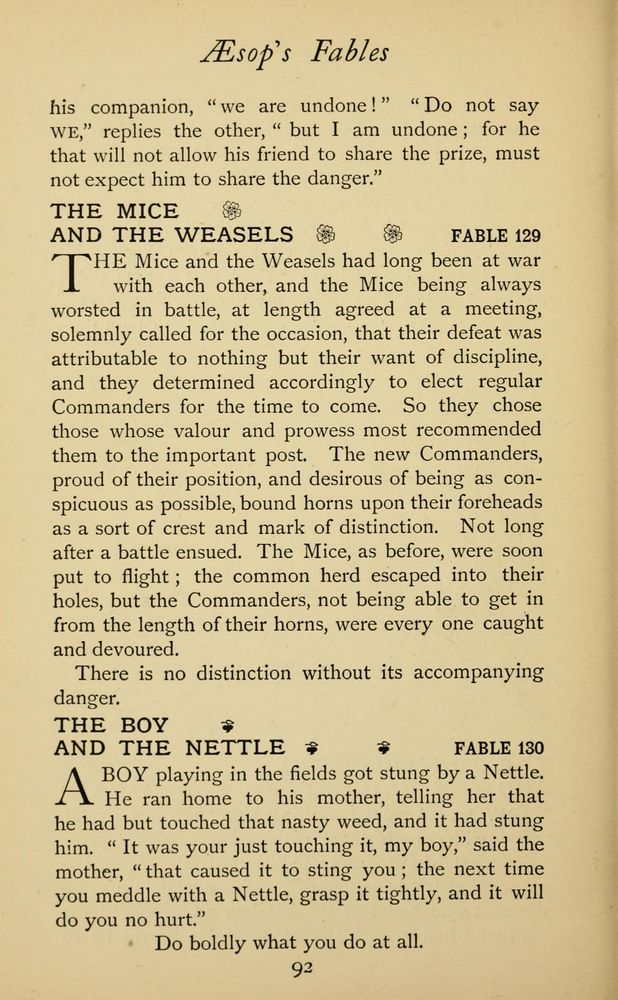 Æsop's Fables

his companion, "we are undone!" "Do not say WE," replies the other, "but I am undone; for he that will not allow his friend to share the prize, must not expect him to share the danger."

THE MICE
AND THE WEASELS FABLE 129

THE Mice and the Weasels had long been at war with each other, and the Mice being always worsted in battle, at length agreed at a meeting, solemnly called for the occasion, that their defeat was attributable to nothing but their want of discipline, and they determined accordingly to elect regular Commanders for the time to come. So they chose those whose valour and prowess most recommended them to the important post. The new Commanders, proud of their position, and desirous of being as conspicuous as possible, bound horns upon their foreheads as a sort of crest and mark of distinction. Not long after a battle ensued. The Mice, as before, were soon put to flight; the common herd escaped into their holes, but the Commanders, not being able to get in from the length of their horns, were every one caught and devoured.

There is no distinction without its accompanying danger.

THE BOY
AND THE NETTLE FABLE 130

A BOY playing in the fields got stung by a Nettle. He ran home to his mother, telling her that he had but touched that nasty weed, and it had stung him. "It was your just touching it, my boy," said the mother, "that caused it to sting you; the next time you meddle with a Nettle, grasp it tightly, and it will do you no hurt."

Do boldly what you do at all.

92